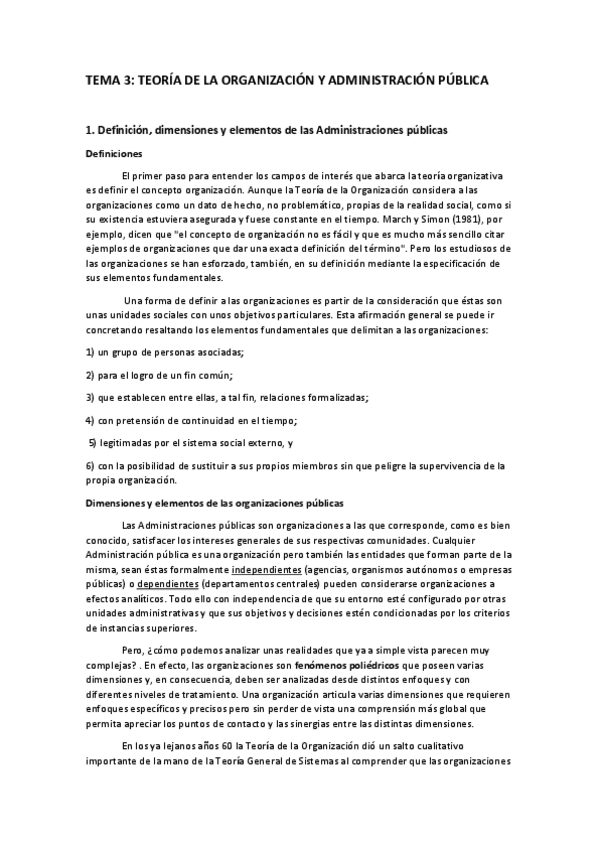 TEMA 3: TEORÍA DE LA ORGANIZACIÓN Y ADMINISTRACIÓN PÚBLICA

1. Definición, dimensiones y elementos de las Administraciones públicas

Definiciones

El primer paso para entender los campos de interés que abarca la teoría organizativa es definir el concepto organización. Aunque la Teoría de la Organización considera a las organizaciones como un dato de hecho, no problemático, propias de la realidad social, como si su existencia estuviera asegurada y fuese constante en el tiempo. March y Simon (1981), por ejemplo, dicen que "el concepto de organización no es fácil y que es mucho más sencillo citar ejemplos de organizaciones que dar una exacta definición del término". Pero los estudiosos de las organizaciones se han esforzado, también, en su definición mediante la especificación de sus elementos fundamentales.

Una forma de definir a las organizaciones es partir de la consideración que éstas son unas unidades sociales con unos objetivos particulares. Esta afirmación general se puede ir concretando resaltando los elementos fundamentales que delimitan a las organizaciones:

1) un grupo de personas asociadas;

2) para el logro de un fin común;

3) que establecen entre ellas, a tal fin, relaciones formalizadas;

4) con pretensión de continuidad en el tiempo;

5) legitimadas por el sistema social externo, y

6) con la posibilidad de sustituir a sus propios miembros sin que peligre la supervivencia de la propia organización.

Dimensiones y elementos de las organizaciones públicas

Las Administraciones públicas son organizaciones a las que corresponde, como es bien conocido, satisfacer los intereses generales de sus respectivas comunidades. Cualquier Administración pública es una organización pero también las entidades que forman parte de la misma, sean éstas formalmente independientes (agencias, organismos autónomos o empresas públicas) o dependientes (departamentos centrales) pueden considerarse organizaciones a efectos analíticos. Todo ello con independencia de que su entorno esté configurado por otras unidades administrativas y que sus objetivos y decisiones estén condicionadas por los criterios de instancias superiores.

Pero, ¿cómo podemos analizar unas realidades que ya a simple vista parecen muy complejas? . En efecto, las organizaciones son fenómenos poliédricos que poseen varias dimensiones y, en consecuencia, deben ser analizadas desde distintos enfoques y con diferentes niveles de tratamiento. Una organización articula varias dimensiones que requieren enfoques específicos y precisos pero sin perder de vista una comprensión más global que permita apreciar los puntos de contacto y las sinergias entre las distintas dimensiones.

En los ya lejanos años 60 la Teoría de la Organización dió un salto cualitativo importante de la mano de la Teoría General de Sistemas al comprender que las organizaciones